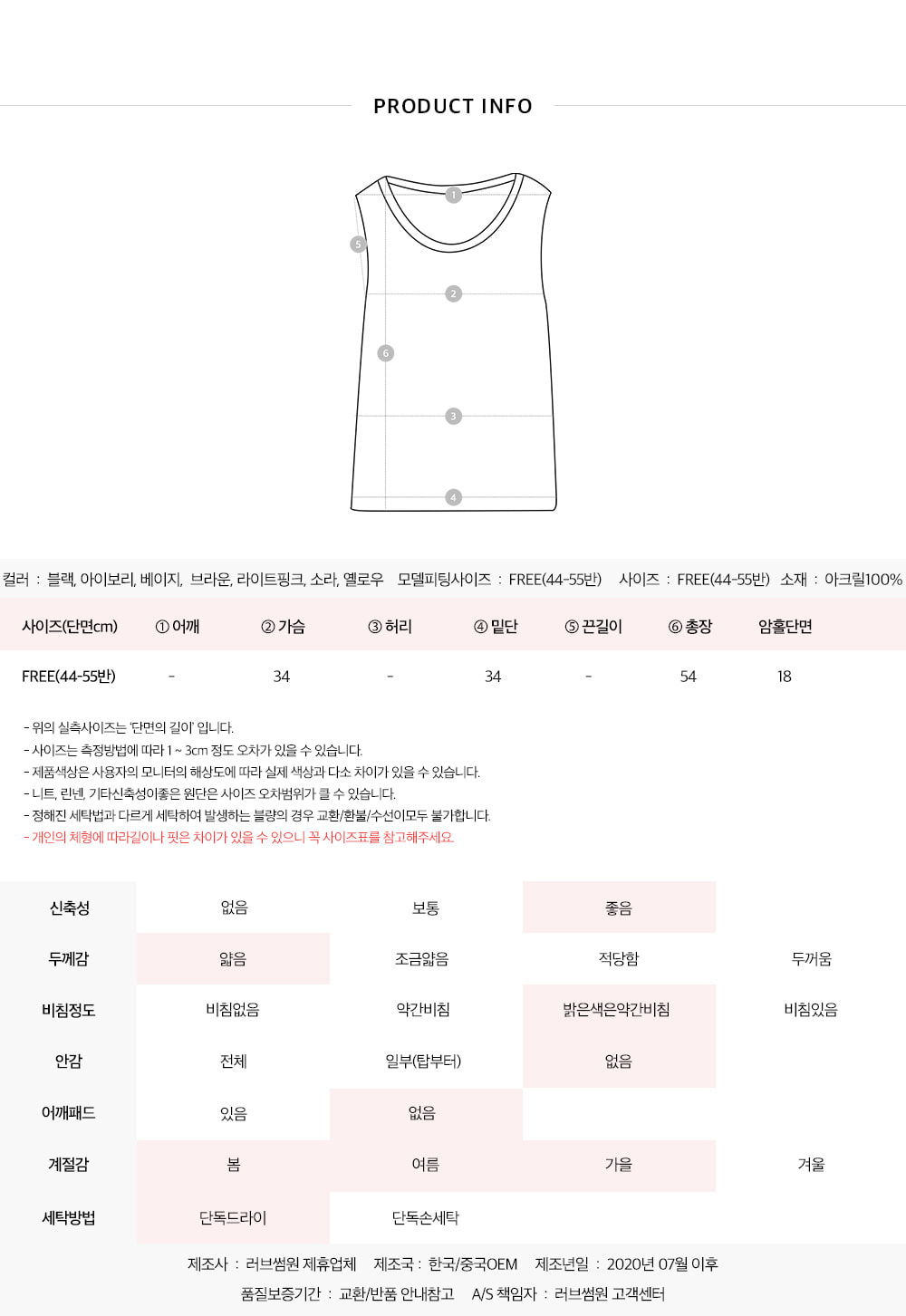 PRODUCT INFO

1
5
2
6
3
4

컬러 : 블랙, 아이보리, 베이지, 브라운, 라이트핑크, 소라, 옐로우 모델피팅사이즈 : FREE(44-55반) 사이즈 : FREE(44-55반) 소재 : 아크릴100%

| 사이즈(단면cm) | ① 어깨 | ② 가슴 | ③ 허리 | ④ 밑단 | ⑤ 끈길이 | ⑥ 총장 | 암홀단면 |
|---|---|---|---|---|---|---|---|
| FREE(44-55반) | - | 34 | - | 34 | - | 54 | 18 |

- 위의 실측사이즈는 '단면의 길이' 입니다.
- 사이즈는 측정방법에 따라 1 ~ 3cm 정도 오차가 있을 수 있습니다.
- 제품색상은 사용자의 모니터의 해상도에 따라 실제 색상과 다소 차이가 있을 수 있습니다.
- 니트, 린넨, 기타신축성이좋은 원단은 사이즈 오차범위가 클 수 있습니다.
- 정해진 세탁법과 다르게 세탁하여 발생하는 불량의 경우 교환/환불/수선이모두 불가합니다.
- 개인의 체형에 따라길이나 핏은 차이가 있을 수 있으니 꼭 사이즈표를 참고해주세요.

| 신축성 | 없음 | 보통 | 좋음 | |
|---|---|---|---|---|
| 두께감 | 얇음 | 조금얇음 | 적당함 | 두꺼움 |
| 비침정도 | 비침없음 | 약간비침 | 밝은색은약간비침 | 비침있음 |
| 안감 | 전체 | 일부(탑부터) | 없음 | |
| 어깨패드 | 있음 | 없음 | | |
| 계절감 | 봄 | 여름 | 가을 | 겨울 |
| 세탁방법 | 단독드라이 | 단독손세탁 | | |

제조사 : 러브썸원 제휴업체 제조국 : 한국/중국OEM 제조년일 : 2020년 07월 이후
품질보증기간 : 교환/반품 안내참고 A/S 책임자 : 러브썸원 고객센터